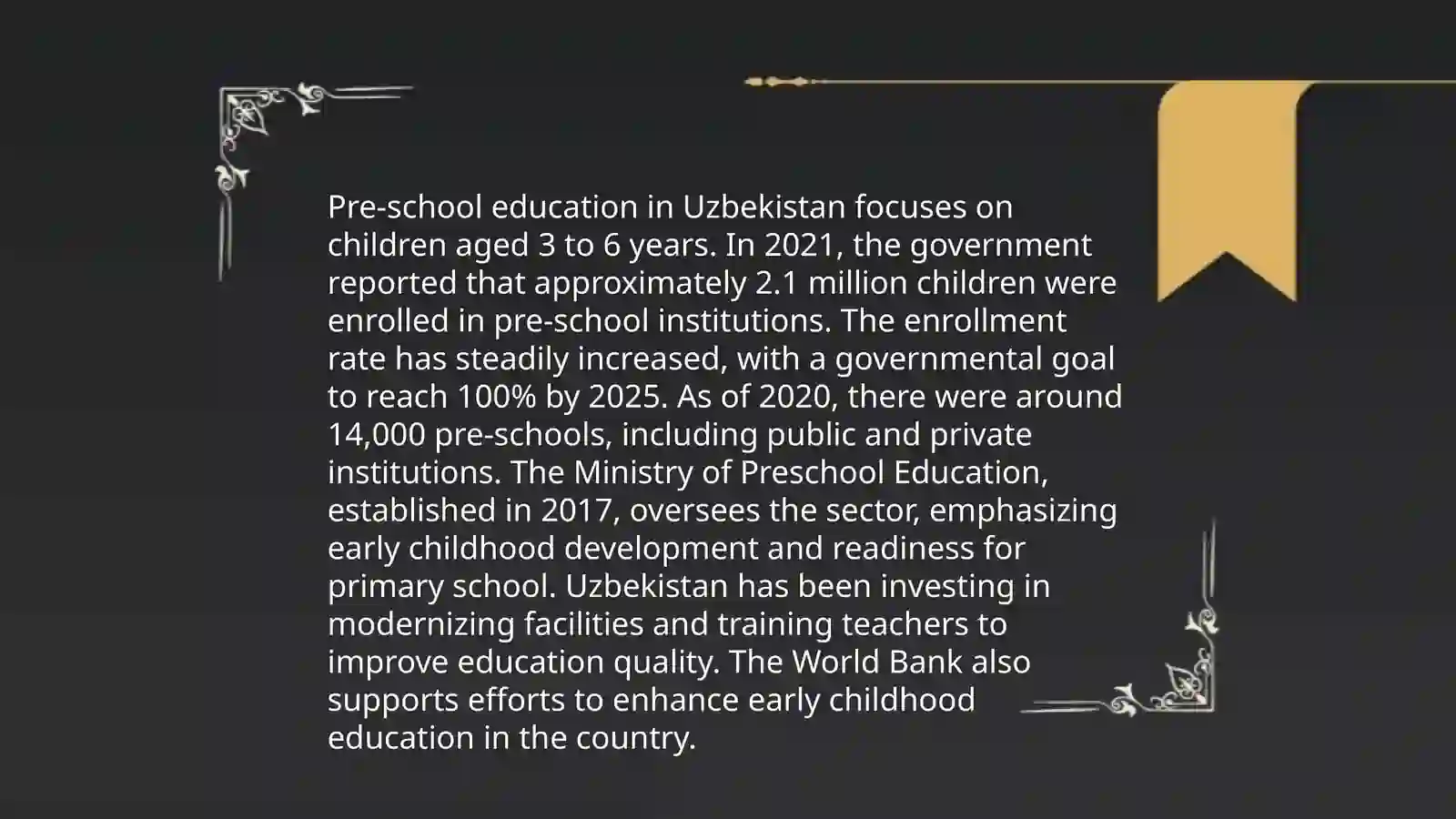 Pre-school education in Uzbekistan focuses on children aged 3 to 6 years. In 2021, the government reported that approximately 2.1 million children were enrolled in pre-school institutions. The enrollment rate has steadily increased, with a governmental goal to reach 100% by 2025. As of 2020, there were around 14,000 pre-schools, including public and private institutions. The Ministry of Preschool Education, established in 2017, oversees the sector, emphasizing early childhood development and readiness for primary school. Uzbekistan has been investing in modernizing facilities and training teachers to improve education quality. The World Bank also supports efforts to enhance early childhood education in the country.